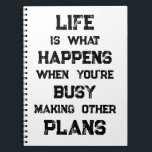 LIFE
IS WHAT
HAPPENS
WHEN YOU'RE
BUSY
MAKING OTHER
PLANS